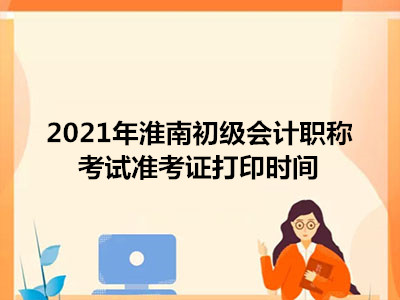 2021年淮南初级会计职称考试准考证打印时间